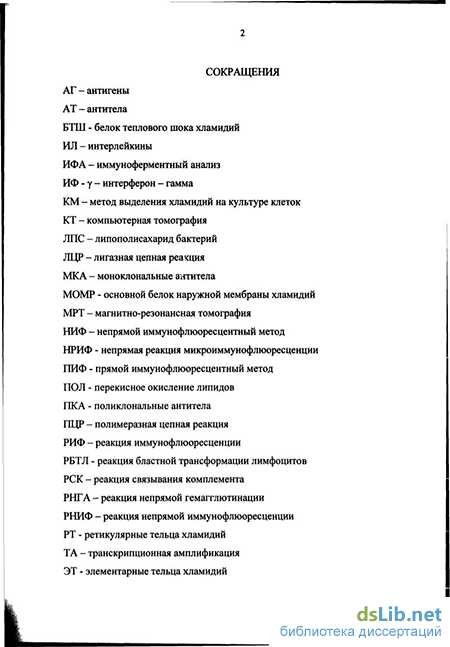 2

СОКРАЩЕНИЯ

АГ – антигены

АТ – антитела

БТШ - белок теплового шока хламидий

ИЛ – интерлейкины

ИФА – иммуноферментный анализ

ИФ - γ – интерферон – гамма

КМ – метод выделения хламидий на культуре клеток

КТ – компьютерная томография

ЛПС – липополисахарид бактерий

ЛЦР – лигазная цепная реакция

МКА – моноклональные антитела

МОМР - основной белок наружной мембраны хламидий

МРТ – магнитно-резонансная томография

НИФ – непрямой иммунофлюоресцентный метод

НРИФ - непрямая реакция микроиммунофлюоресценции

ПИФ - прямой иммунофлюоресцентный метод

ПОЛ - перекисное окисление липидов

ПКА - поликлональные антитела

ПЦР – полимеразная цепная реакция

РИФ – реакция иммунофлюоресценции

РБТЛ - реакция бластной трансформации лимфоцитов

РСК – реакция связывания комплемента

РНГА – реакция непрямой гемагглютинации

РНИФ – реакция непрямой иммунофлюоресценции

РТ - ретикулярные тельца хламидий

ТА – транскрипционная амплификация

ЭТ - элементарные тельца хламидий

dsLib.net
библиотека диссертаций